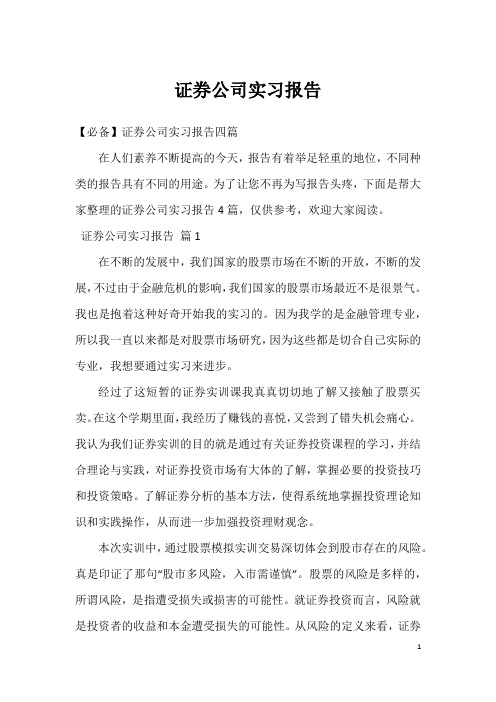 证券公司实习报告

【必备】证券公司实习报告四篇

在人们素养不断提高的今天，报告有着举足轻重的地位，不同种类的报告具有不同的用途。为了让您不再为写报告头疼，下面是帮大家整理的证券公司实习报告4篇，仅供参考，欢迎大家阅读。

证券公司实习报告 篇1

在不断的发展中，我们国家的股票市场在不断的开放，不断的发展，不过由于金融危机的影响，我们国家的股票市场最近不是很景气。我也是抱着这种好奇开始我的实习的。因为我学的是金融管理专业，所以我一直以来都是对股票市场研究，因为这些都是切合自己实际的专业，我想要通过实习来进步。

经过了这短暂的证券实训课我真真切切地了解又接触了股票买卖。在这个学期里面，我经历了赚钱的喜悦，又尝到了错失机会痛心。我认为我们证券实训的目的就是通过有关证券投资课程的学习，并结合理论与实践，对证券投资市场有大体的了解，掌握必要的投资技巧和投资策略。了解证券分析的基本方法，使得系统地掌握投资理论知识和实践操作，从而进一步加强投资理财观念。

本次实训中，通过股票模拟实训交易深切体会到股市存在的风险。真是印证了那句“股市多风险，入市需谨慎”。股票的风险是多样的，所谓风险，是指遭受损失或损害的可能性。就证券投资而言，风险就是投资者的收益和本金遭受损失的可能性。从风险的定义来看，证券

1